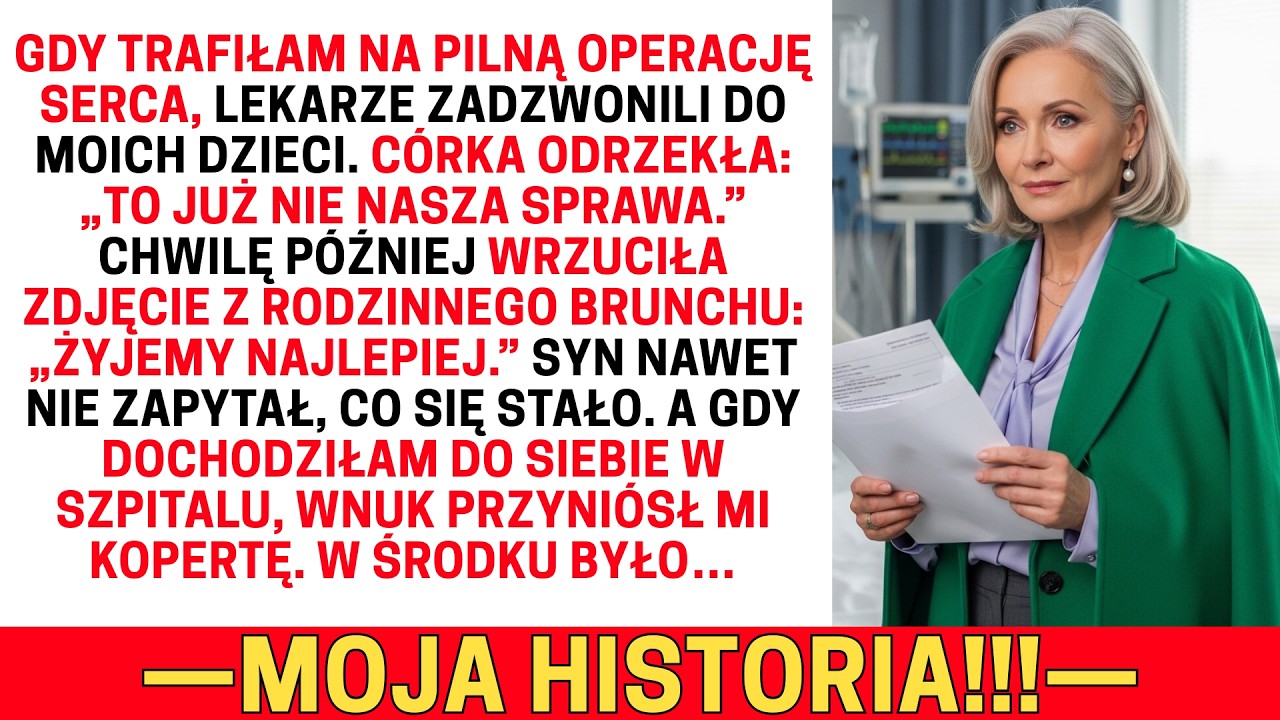 GDY TRAFIŁAM NA PILNĄ OPERACJĘ SERCA, LEKARZE ZADZWONILI DO MOICH DZIECI. CÓRKA ODRZEKŁA: „TO JUŻ NIE NASZA SPRAWA.” CHWILĘ PÓŹNIEJ WRZUCIŁA ZDJĘCIE Z RODZINNEGO BRUNCHU: „ŻYJEMY NAJLEPIEJ.” SYN NAWET NIE ZAPYTAŁ, CO SIĘ STAŁO. A GDY DOCHODZIŁAM DO SIEBIE W SZPITALU, WNUK PRZYNIÓSŁ MI KOPERTĘ. W ŚRODKU BYŁO...

—MOJA HISTORIA!!!—